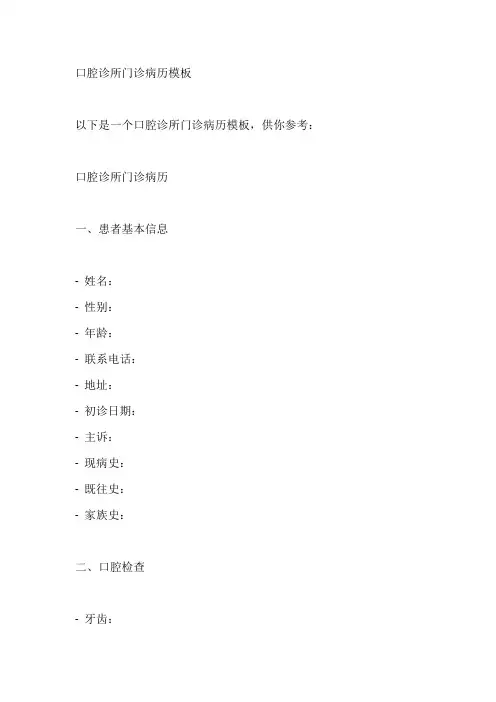 口腔诊所门诊病历模板

以下是一个口腔诊所门诊病历模板，供你参考：

口腔诊所门诊病历

一、患者基本信息

- 姓名：
- 性别：
- 年龄：
- 联系电话：
- 地址：
- 初诊日期：
- 主诉：
- 现病史：
- 既往史：
- 家族史：

二、口腔检查

- 牙齿：